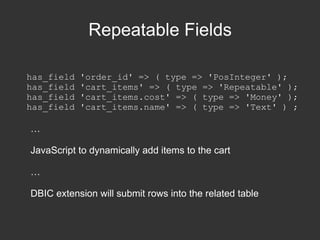 Repeatable Fields

has_field 'order_id' => ( type => 'PosInteger' );
has_field 'cart_items' => ( type => 'Repeatable' );
has_field 'cart_items.cost' => ( type => 'Money' );
has_field 'cart_items.name' => ( type => 'Text' ) ;

...

JavaScript to dynamically add items to the cart

...

DBIC extension will submit rows into the related table